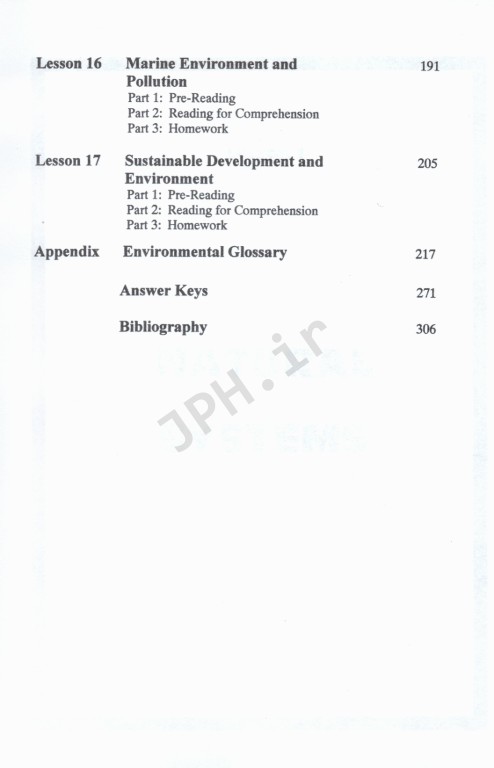 Lesson 16 Marine Environment and Pollution 191
Part 1: Pre-Reading
Part 2: Reading for Comprehension
Part 3: Homework

Lesson 17 Sustainable Development and Environment 205
Part 1: Pre-Reading
Part 2: Reading for Comprehension
Part 3: Homework

Appendix Environmental Glossary 217

Answer Keys 271

Bibliography 306

JPH.ir